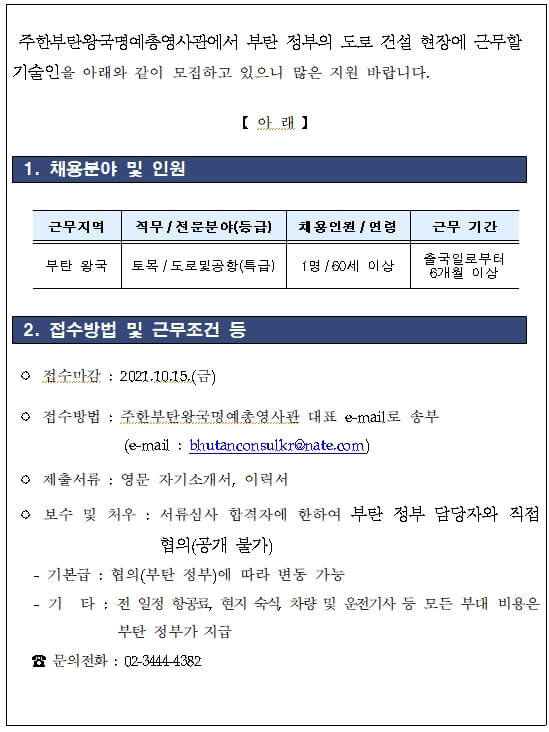 주한부탄왕국명예총영사관에서 부탄 정부의 도로 건설 현장에 근무할 기술인을 아래와 같이 모집하고 있으니 많은 지원 바랍니다.

【 아 래 】

1. 채용분야 및 인원

| 근무지역 | 직무 / 전문분야(등급) | 채용인원 / 연령 | 근무 기간 |
|---|---|---|---|
| 부탄 왕국 | 토목 / 도로및공항(특급) | 1명 / 60세 이상 | 출국일로부터 6개월 이상 |

2. 접수방법 및 근무조건 등

○ 접수마감 : 2021.10.15.(금)

○ 접수방법 : 주한부탄왕국명예총영사관 대표 e-mail로 송부 (e-mail : bhutanconsulkr@nate.com)

○ 제출서류 : 영문 자기소개서, 이력서

○ 보수 및 처우 : 서류심사 합격자에 한하여 부탄 정부 담당자와 직접 협의(공개 불가)

- 기본급 : 협의(부탄 정부)에 따라 변동 가능

- 기 타 : 전 일정 항공료, 현지 숙식, 차량 및 운전기사 등 모든 부대 비용은 부탄 정부가 지급

☎ 문의전화 : 02-3444-4382